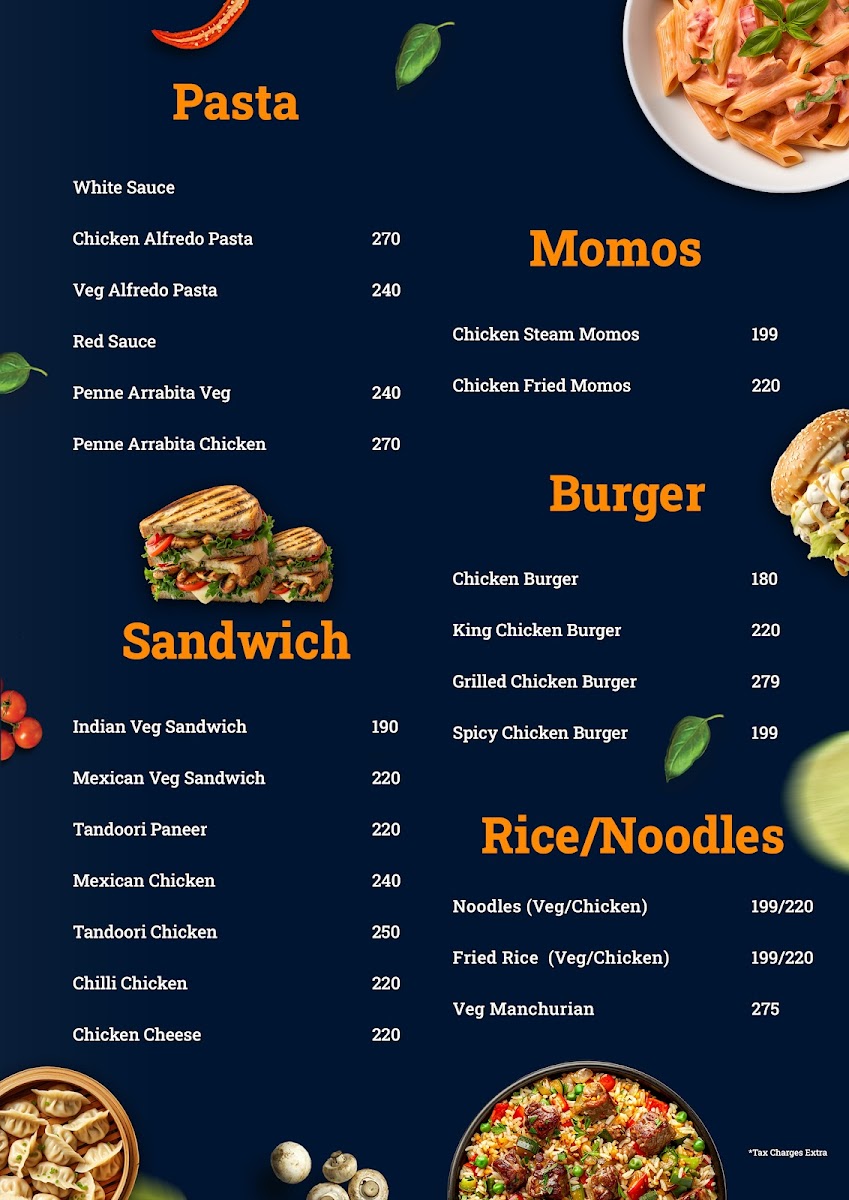 Pasta

White Sauce

Chicken Alfredo Pasta 270

Veg Alfredo Pasta 240

Red Sauce

Penne Arrabita Veg 240

Penne Arrabita Chicken 270

Sandwich

Indian Veg Sandwich 190

Mexican Veg Sandwich 220

Tandoori Paneer 220

Mexican Chicken 240

Tandoori Chicken 250

Chilli Chicken 220

Chicken Cheese 220

Momos

Chicken Steam Momos 199

Chicken Fried Momos 220

Burger

Chicken Burger 180

King Chicken Burger 220

Grilled Chicken Burger 279

Spicy Chicken Burger 199

Rice/Noodles

Noodles (Veg/Chicken) 199/220

Fried Rice (Veg/Chicken) 199/220

Veg Manchurian 275

*Tax Charges Extra